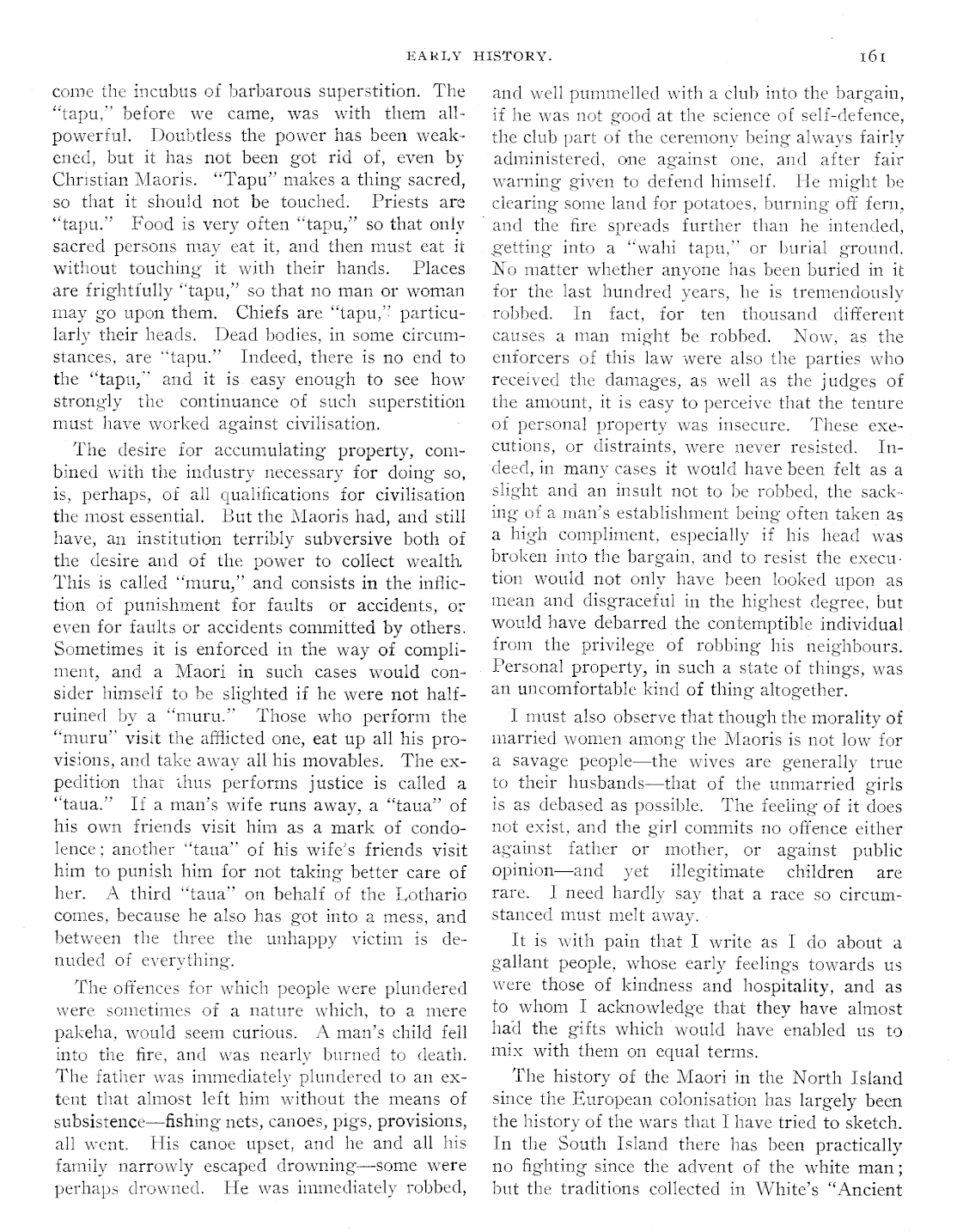 EARLY HISTORY. 161

come the incubus of barbarous superstition. The "tapu," before we came, was with them all-powerful. Doubtless the power has been weakened, but it has not been got rid of, even by Christian Maoris. "Tapu" makes a thing sacred, so that it should not be touched. Priests are "tapu." Food is very often "tapu," so that only sacred persons may eat it, and then must eat it without touching it with their hands. Places are frightfully "tapu," so that no man or woman may go upon them. Chiefs are "tapu," particularly their heads. Dead bodies, in some circumstances, are "tapu." Indeed, there is no end to the "tapu," and it is easy enough to see how strongly the continuance of such superstition must have worked against civilisation.

The desire for accumulating property, combined with the industry necessary for doing so, is, perhaps, of all qualifications for civilisation the most essential. But the Maoris had, and still have, an institution terribly subversive both of the desire and of the power to collect wealth. This is called "muru," and consists in the infliction of punishment for faults or accidents, or even for faults or accidents committed by others. Sometimes it is enforced in the way of compliment, and a Maori in such cases would consider himself to be slighted if he were not half-ruined by a "muru." Those who perform the "muru" visit the afflicted one, eat up all his provisions, and take away all his movables. The expedition that thus performs justice is called a "taua." If a man's wife runs away, a "taua" of his own friends visit him as a mark of condolence; another "taua" of his wife's friends visit him to punish him for not taking better care of her. A third "taua" on behalf of the Lothario comes, because he also has got into a mess, and between the three the unhappy victim is denuded of everything.

The offences for which people were plundered were sometimes of a nature which, to a mere pakeha, would seem curious. A man's child fell into the fire, and was nearly burned to death. The father was immediately plundered to an extent that almost left him without the means of subsistence—fishing nets, canoes, pigs, provisions, all went. His canoe upset, and he and all his family narrowly escaped drowning—some were perhaps drowned. He was immediately robbed, and well pummelled with a club into the bargain, if he was not good at the science of self-defence, the club part of the ceremony being always fairly administered, one against one, and after fair warning given to defend himself. He might be clearing some land for potatoes, burning off fern, and the fire spreads further than he intended, getting into a "wahi tapu," or burial ground. No matter whether anyone has been buried in it for the last hundred years, he is tremendously robbed. In fact, for ten thousand different causes a man might be robbed. Now, as the enforcers of this law were also the parties who received the damages, as well as the judges of the amount, it is easy to perceive that the tenure of personal property was insecure. These executions, or distraints, were never resisted. Indeed, in many cases it would have been felt as a slight and an insult not to be robbed, the sacking of a man's establishment being often taken as a high compliment, especially if his head was broken into the bargain, and to resist the execution would not only have been looked upon as mean and disgraceful in the highest degree, but would have debarred the contemptible individual from the privilege of robbing his neighbours. Personal property, in such a state of things, was an uncomfortable kind of thing altogether.

I must also observe that though the morality of married women among the Maoris is not low for a savage people—the wives are generally true to their husbands—that of the unmarried girls is as debased as possible. The feeling of it does not exist, and the girl commits no offence either against father or mother, or against public opinion—and yet illegitimate children are rare. I need hardly say that a race so circumstanced must melt away.

It is with pain that I write as I do about a gallant people, whose early feelings towards us were those of kindness and hospitality, and as to whom I acknowledge that they have almost had the gifts which would have enabled us to mix with them on equal terms.

The history of the Maori in the North Island since the European colonisation has largely been the history of the wars that I have tried to sketch. In the South Island there has been practically no fighting since the advent of the white man; but the traditions collected in White's "Ancient